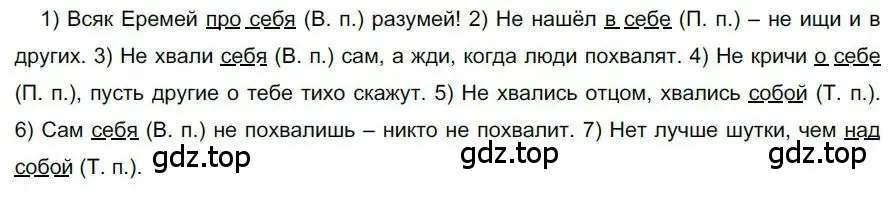 1) Всяк Еремей про себя (В. п.) разумей! 2) Не нашёл в себе (П. п.) – не ищи и в других. 3) Не хвали себя (В. п.) сам, а жди, когда люди похвалят. 4) Не кричи о себе (П. п.), пусть другие о тебе тихо скажут. 5) Не хвались отцом, хвались собой (Т. п.). 6) Сам себя (В. п.) не похвалишь – никто не похвалит. 7) Нет лучше шутки, чем над собой (Т. п.). gdz.top gdz.top gdz.top